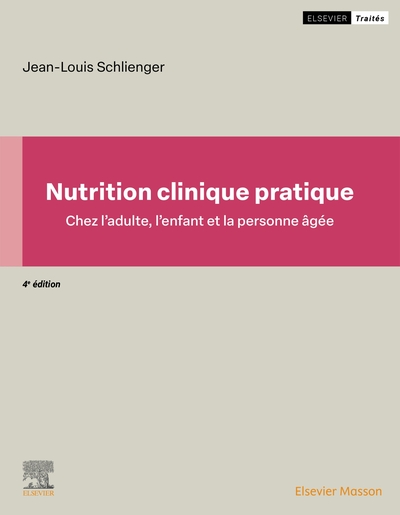 ELSEVIER Traités

Jean-Louis Schlienger

Nutrition clinique pratique

Chez l'adulte, l'enfant et la personne âgée

4ᵉ édition

ELSEVIER

Elsevier Masson